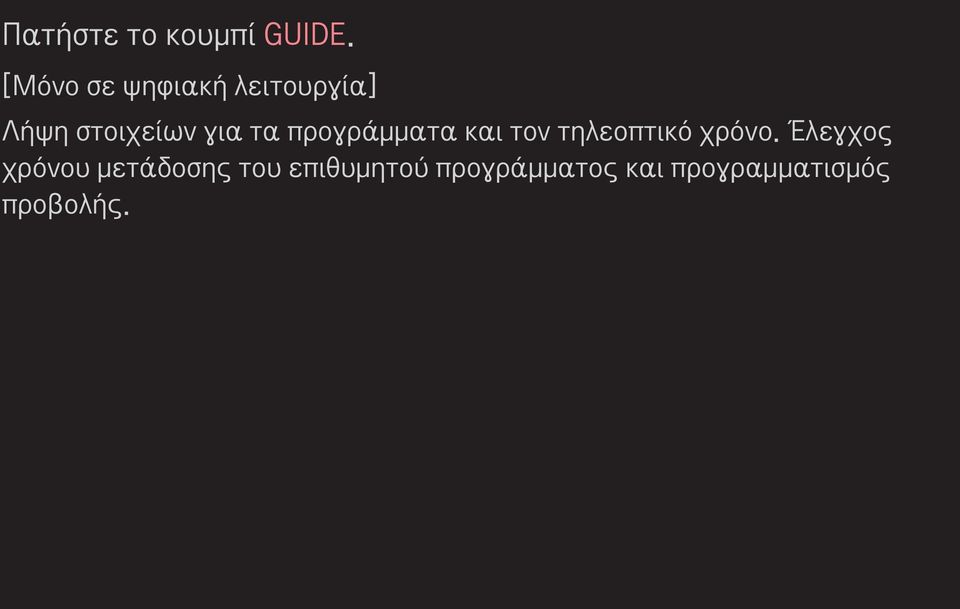 Πατήστε το κουμπί GUIDE.

[Μόνο σε ψηφιακή λειτουργία]

Λήψη στοιχείων για τα προγράμματα και τον τηλεοπτικό χρόνο. Έλεγχος χρόνου μετάδοσης του επιθυμητού προγράμματος και προγραμματισμός προβολής.